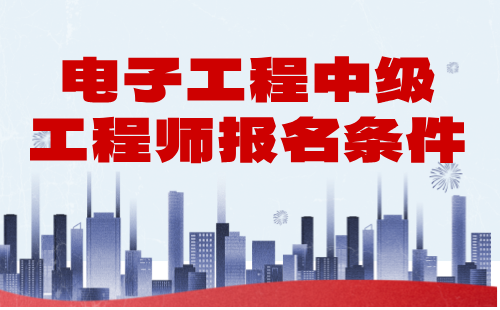 电子工程中级
工程师报名条件